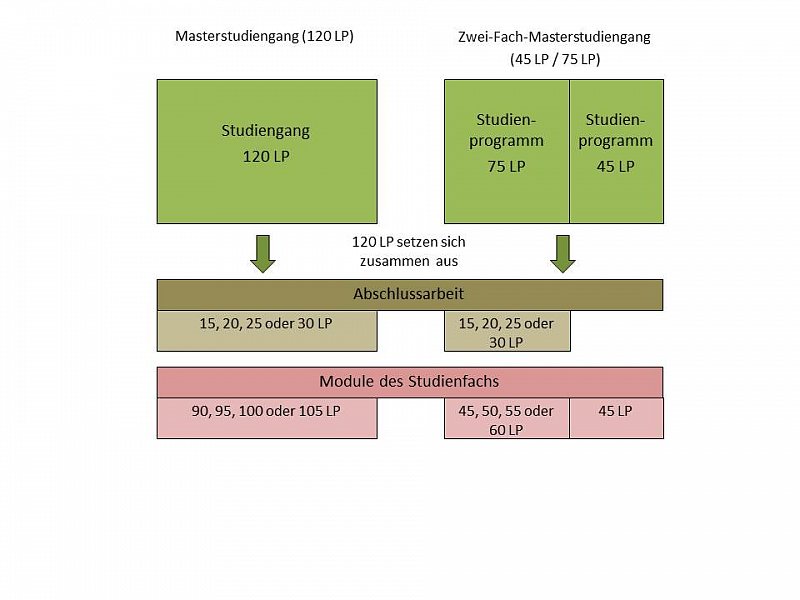 Masterstudiengang (120 LP)

Zwei-Fach-Masterstudiengang (45 LP / 75 LP)

Studiengang
120 LP

Studienprogramm
75 LP

Studienprogramm
45 LP

120 LP setzen sich zusammen aus

Abschlussarbeit

15, 20, 25 oder 30 LP

15, 20, 25 oder 30 LP

Module des Studienfachs

90, 95, 100 oder 105 LP

45, 50, 55 oder 60 LP

45 LP